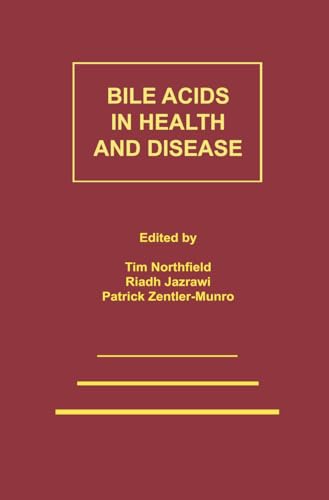 BILE ACIDS IN HEALTH AND DISEASE

Edited by

Tim Northfield
Riadh Jazrawi
Patrick Zentler-Munro